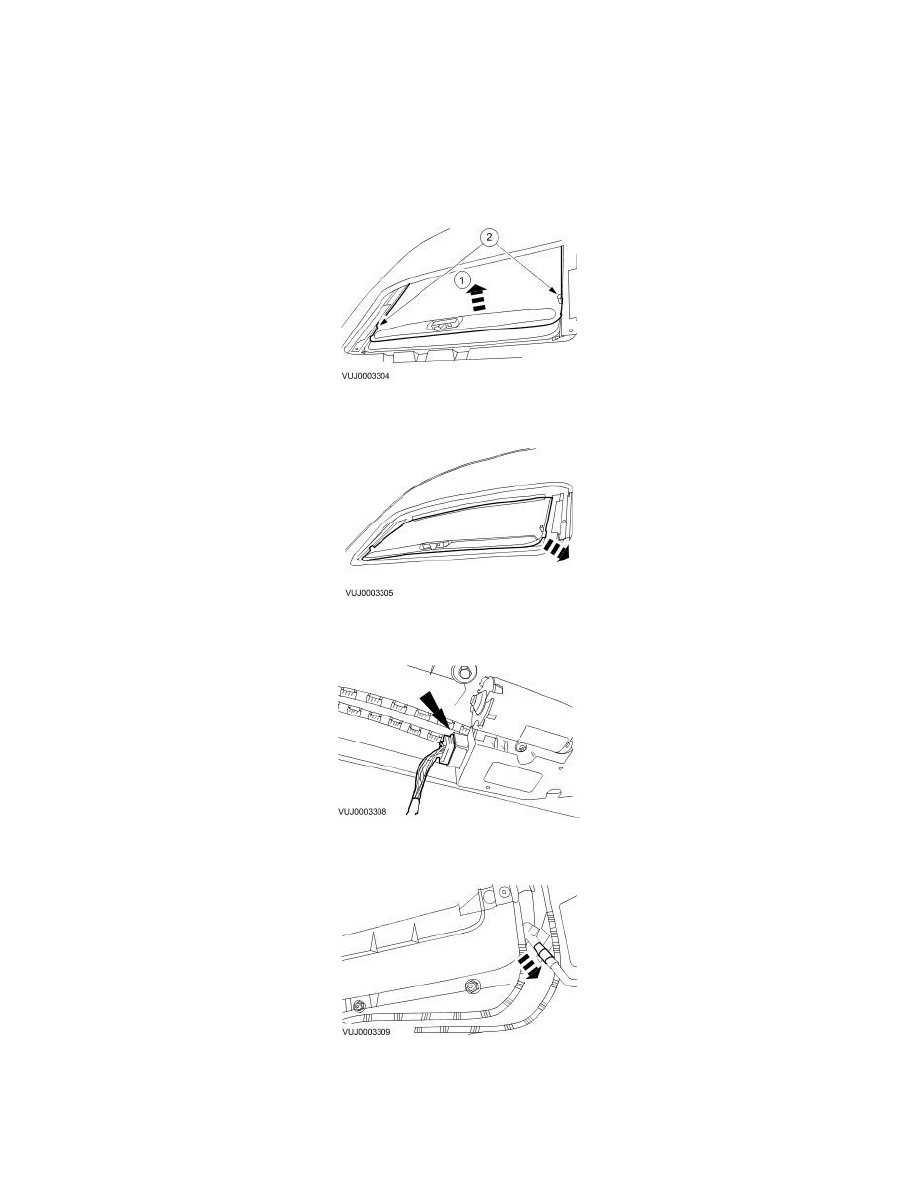 2

1

VUJ0003304

VUJ0003305

VUJ0003308

VUJ0003309